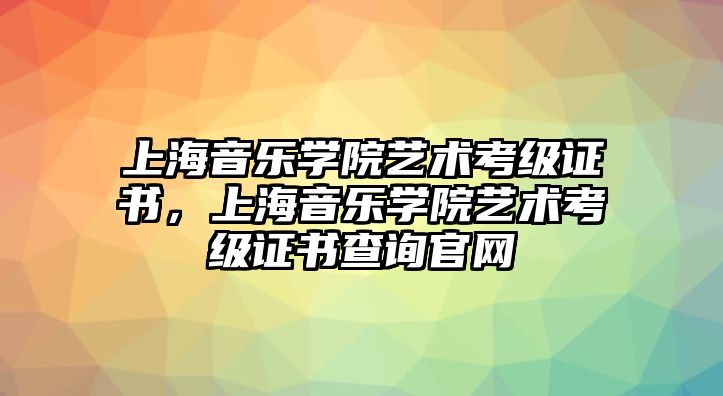 上海音乐学院艺术考级证书，上海音乐学院艺术考级证书查询官网